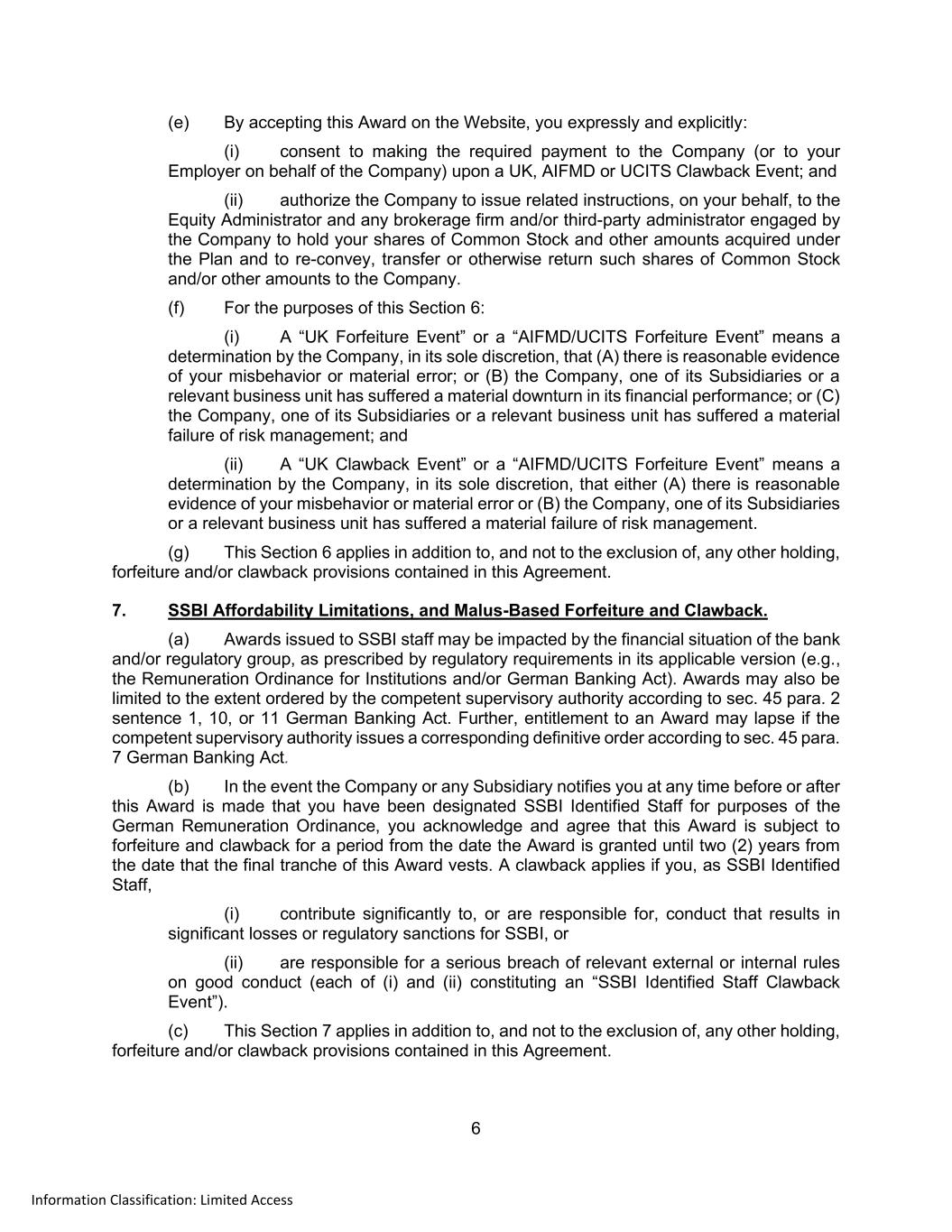 (e) By accepting this Award on the Website, you expressly and explicitly:

(i) consent to making the required payment to the Company (or to your Employer on behalf of the Company) upon a UK, AIFMD or UCITS Clawback Event; and

(ii) authorize the Company to issue related instructions, on your behalf, to the Equity Administrator and any brokerage firm and/or third-party administrator engaged by the Company to hold your shares of Common Stock and other amounts acquired under the Plan and to re-convey, transfer or otherwise return such shares of Common Stock and/or other amounts to the Company.

(f) For the purposes of this Section 6:

(i) A “UK Forfeiture Event” or a “AIFMD/UCITS Forfeiture Event” means a determination by the Company, in its sole discretion, that (A) there is reasonable evidence of your misbehavior or material error; or (B) the Company, one of its Subsidiaries or a relevant business unit has suffered a material downturn in its financial performance; or (C) the Company, one of its Subsidiaries or a relevant business unit has suffered a material failure of risk management; and

(ii) A “UK Clawback Event” or a “AIFMD/UCITS Forfeiture Event” means a determination by the Company, in its sole discretion, that either (A) there is reasonable evidence of your misbehavior or material error or (B) the Company, one of its Subsidiaries or a relevant business unit has suffered a material failure of risk management.

(g) This Section 6 applies in addition to, and not to the exclusion of, any other holding, forfeiture and/or clawback provisions contained in this Agreement.

7. SSBI Affordability Limitations, and Malus-Based Forfeiture and Clawback.

(a) Awards issued to SSBI staff may be impacted by the financial situation of the bank and/or regulatory group, as prescribed by regulatory requirements in its applicable version (e.g., the Remuneration Ordinance for Institutions and/or German Banking Act). Awards may also be limited to the extent ordered by the competent supervisory authority according to sec. 45 para. 2 sentence 1, 10, or 11 German Banking Act. Further, entitlement to an Award may lapse if the competent supervisory authority issues a corresponding definitive order according to sec. 45 para. 7 German Banking Act.

(b) In the event the Company or any Subsidiary notifies you at any time before or after this Award is made that you have been designated SSBI Identified Staff for purposes of the German Remuneration Ordinance, you acknowledge and agree that this Award is subject to forfeiture and clawback for a period from the date the Award is granted until two (2) years from the date that the final tranche of this Award vests. A clawback applies if you, as SSBI Identified Staff,

(i) contribute significantly to, or are responsible for, conduct that results in significant losses or regulatory sanctions for SSBI, or

(ii) are responsible for a serious breach of relevant external or internal rules on good conduct (each of (i) and (ii) constituting an “SSBI Identified Staff Clawback Event”).

(c) This Section 7 applies in addition to, and not to the exclusion of, any other holding, forfeiture and/or clawback provisions contained in this Agreement.

6

Information Classification: Limited Access